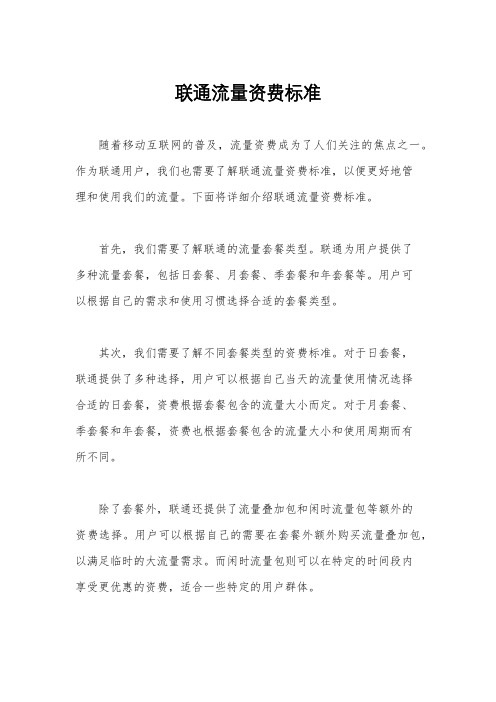 联通流量资费标准

随着移动互联网的普及，流量资费成为了人们关注的焦点之一。作为联通用户，我们也需要了解联通流量资费标准，以便更好地管理和使用我们的流量。下面将详细介绍联通流量资费标准。

首先，我们需要了解联通的流量套餐类型。联通为用户提供了多种流量套餐，包括日套餐、月套餐、季套餐和年套餐等。用户可以根据自己的需求和使用习惯选择合适的套餐类型。

其次，我们需要了解不同套餐类型的资费标准。对于日套餐，联通提供了多种选择，用户可以根据自己当天的流量使用情况选择合适的日套餐，资费根据套餐包含的流量大小而定。对于月套餐、季套餐和年套餐，资费也根据套餐包含的流量大小和使用周期而有所不同。

除了套餐外，联通还提供了流量叠加包和闲时流量包等额外的资费选择。用户可以根据自己的需要在套餐外额外购买流量叠加包，以满足临时的大流量需求。而闲时流量包则可以在特定的时间段内享受更优惠的资费，适合一些特定的用户群体。